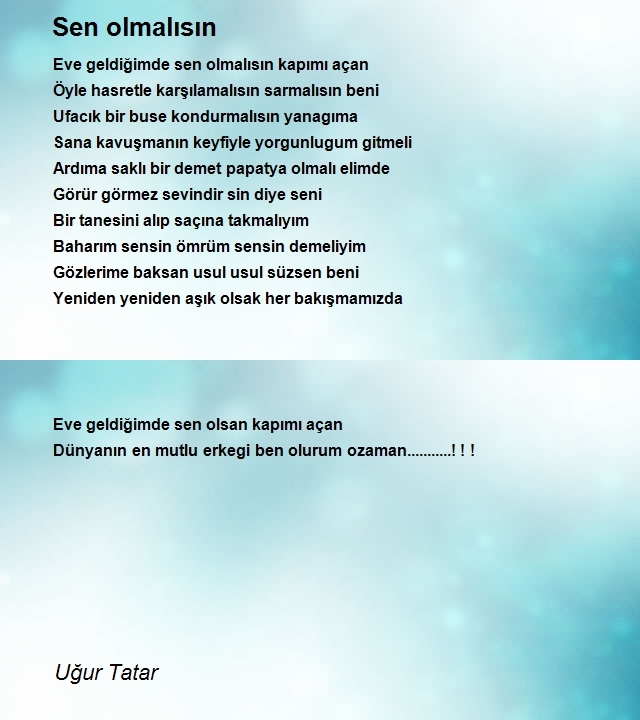 Sen olmalısın

Eve geldiğimde sen olmalısın kapımı açan
Öyle hasretle karşılamalısın sarmalısın beni
Ufacık bir buse kondurmalısın yanagıma
Sana kavuşmanın keyfiyle yorgunlugum gitmeli
Ardıma saklı bir demet papatya olmalı elimde
Görür görmez sevindir sin diye seni
Bir tanesini alıp saçına takmalıyım
Baharım sensin ömrüm sensin demeliyim
Gözlerime baksan usul usul süzsen beni
Yeniden yeniden aşık olsak her bakışmamızda

Eve geldiğimde sen olsan kapımı açan
Dünyanın en mutlu erkegi ben olurum ozaman...........! ! !

Uğur Tatar